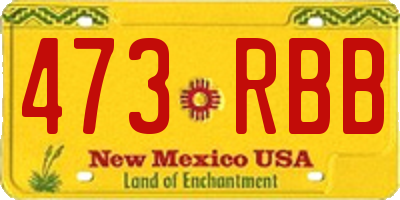 473 RBB

New Mexico USA
Land of Enchantment